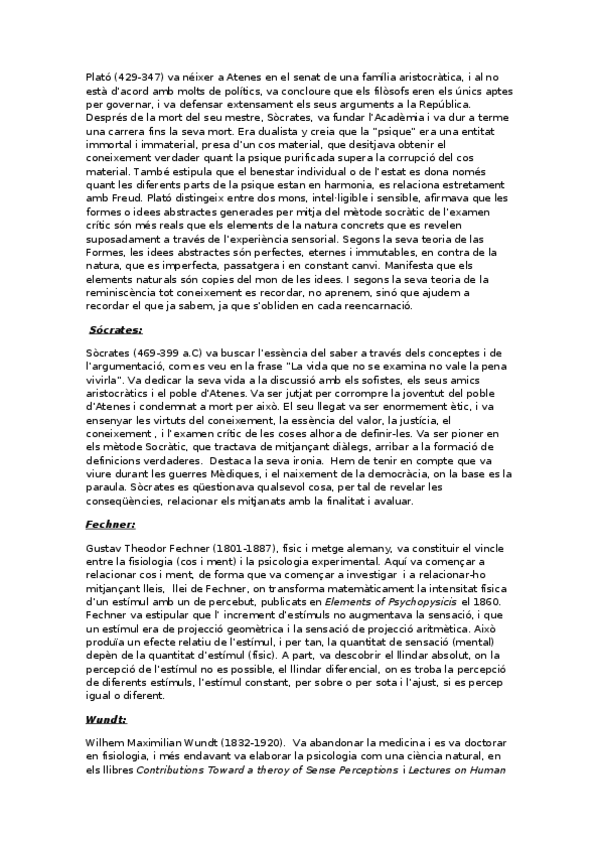 Plató (429-347) va néixer a Atenes en el senat de una família aristocràtica, i al no està d'acord amb molts de polítics, va concloure que els filòsofs eren els únics aptes per governar, i va defensar extensament els seus arguments a la República. Després de la mort del seu mestre, Sòcrates, va fundar l'Acadèmia i va dur a terme una carrera fins la seva mort. Era dualista y creia que la "psique" era una entitat immortal i immaterial, presa d'un cos material, que desitjava obtenir el coneixement verdader quant la psique purificada supera la corrupció del cos material. També estipula que el benestar individual o de l'estat es dona només quant les diferents parts de la psique estan en harmonia, es relaciona estretament amb Freud. Plató distingeix entre dos mons, intel·ligible i sensible, afirmava que les formes o idees abstractes generades per mitja del mètode socràtic de l'examen crític són més reals que els elements de la natura concrets que es revelen suposadament a través de l'experiència sensorial. Segons la seva teoria de las Formes, les idees abstractes són perfectes, eternes i immutables, en contra de la natura, que es imperfecta, passatgera i en constant canvi. Manifesta que els elements naturals són copies del mon de les idees. I segons la seva teoria de la reminiscència tot coneixement es recordar, no aprenem, sinó que ajudem a recordar el que ja sabem, ja que s'obliden en cada reencarnació.

Sócrates:

Sòcrates (469-399 a.C) va buscar l'essència del saber a través dels conceptes i de l'argumentació, com es veu en la frase "La vida que no se examina no vale la pena vivirla". Va dedicar la seva vida a la discussió amb els sofistes, els seus amics aristocràtics i el poble d'Atenes. Va ser jutjat per corrompre la joventut del poble d'Atenes i condemnat a mort per això. El seu llegat va ser enormement ètic, i va ensenyar les virtuts del coneixement, la essència del valor, la justícia, el coneixement , i l'examen crític de les coses alhora de definir-les. Va ser pioner en els mètode Socràtic, que tractava de mitjançant diàlegs, arribar a la formació de definicions verdaderes. Destaca la seva ironia. Hem de tenir en compte que va viure durant les guerres Mèdiques, i el naixement de la democràcia, on la base es la paraula. Sòcrates es qüestionava qualsevol cosa, per tal de revelar les conseqüències, relacionar els mitjanats amb la finalitat i avaluar.

Fechner:

Gustav Theodor Fechner (1801-1887), físic i metge alemany, va constituir el vincle entre la fisiologia (cos i ment) i la psicologia experimental. Aquí va començar a relacionar cos i ment, de forma que va començar a investigar i a relacionar-ho mitjançant lleis, llei de Fechner, on transforma matemàticament la intensitat física d'un estímul amb un de percebut, publicats en Elements of Psychopysicis el 1860. Fechner va estipular que l' increment d'estímuls no augmentava la sensació, i que un estímul era de projecció geomètrica i la sensació de projecció aritmètica. Això produïa un efecte relatiu de l'estímul, i per tan, la quantitat de sensació (mental) depèn de la quantitat d'estímul (físic). A part, va descobrir el llindar absolut, on la percepció de l'estímul no es possible, el llindar diferencial, on es troba la percepció de diferents estímuls, l'estímul constant, per sobre o per sota i l'ajust, si es percep igual o diferent.

Wundt:

Wilhem Maximilian Wundt (1832-1920). Va abandonar la medicina i es va doctorar en fisiologia, i més endavant va elaborar la psicologia com una ciència natural, en els llibres Contributions Toward a theroy of Sense Perceptions i Lectures on Human